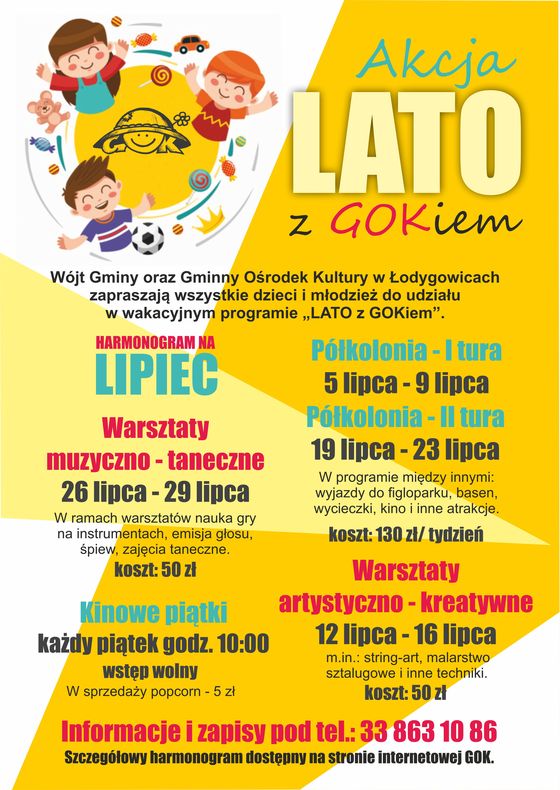 GOK

Akcja
LATO
z GOKiem

Wójt Gminy oraz Gminny Ośrodek Kultury w Łodygowicach zapraszają wszystkie dzieci i młodzież do udziału w wakacyjnym programie „LATO z GOKiem".

HARMONOGRAM NA
LIPIEC

Warsztaty muzyczno - taneczne
26 lipca - 29 lipca
W ramach warsztatów nauka gry na instrumentach, emisja głosu, śpiew, zajęcia taneczne.
koszt: 50 zł

Kinowe piątki
każdy piątek godz. 10:00
wstęp wolny
W sprzedaży popcorn - 5 zł

Półkolonia - I tura
5 lipca - 9 lipca
Półkolonia - II tura
19 lipca - 23 lipca
W programie między innymi: wyjazdy do figloparku, basen, wycieczki, kino i inne atrakcje.
koszt: 130 zł/ tydzień

Warsztaty artystyczno - kreatywne
12 lipca - 16 lipca
m.in.: string-art, malarstwo sztalugowe i inne techniki.
koszt: 50 zł

Informacje i zapisy pod tel.: 33 863 10 86
Szczegółowy harmonogram dostępny na stronie internetowej GOK.